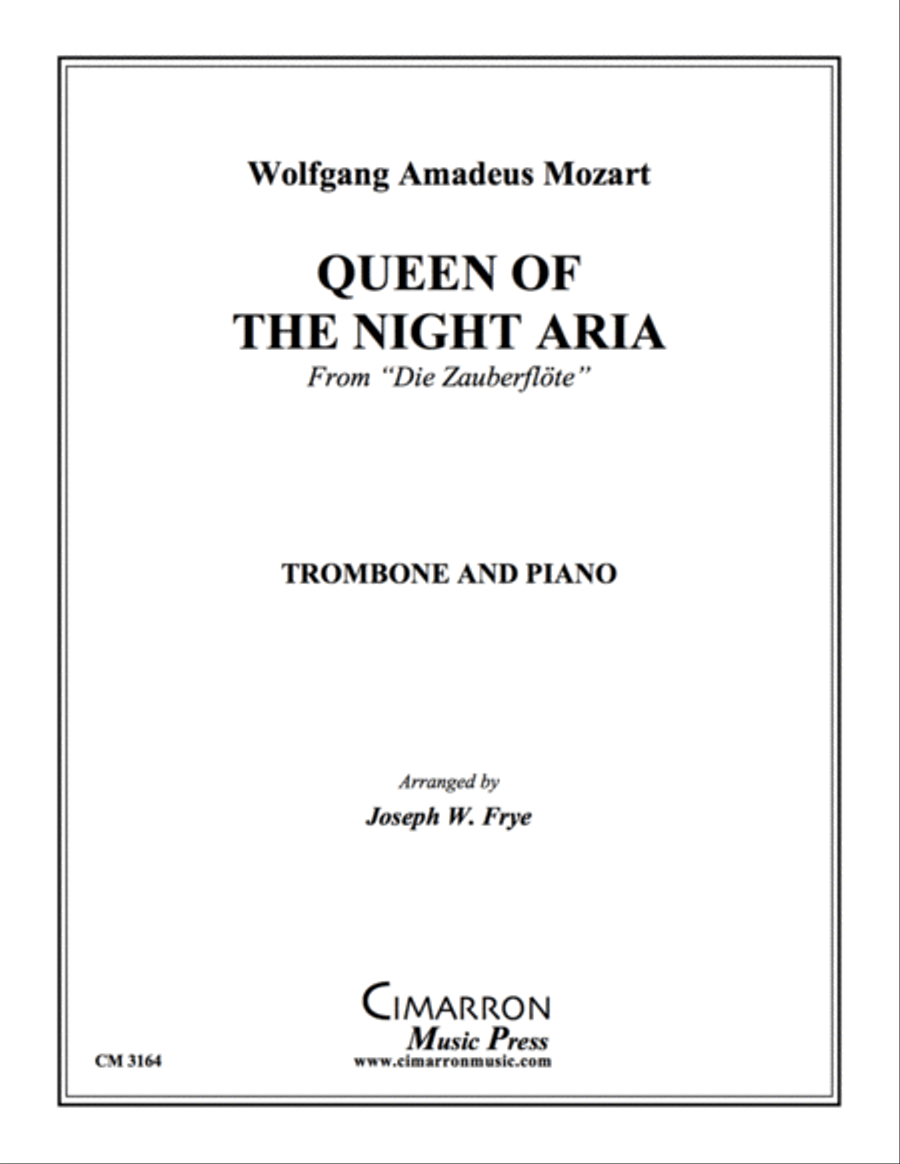 Wolfgang Amadeus Mozart

QUEEN OF THE NIGHT ARIA

From "Die Zauberflöte"

TROMBONE AND PIANO

Arranged by

Joseph W. Frye

CIMARRON
Music Press
www.cimarronmusic.com

CM 3164